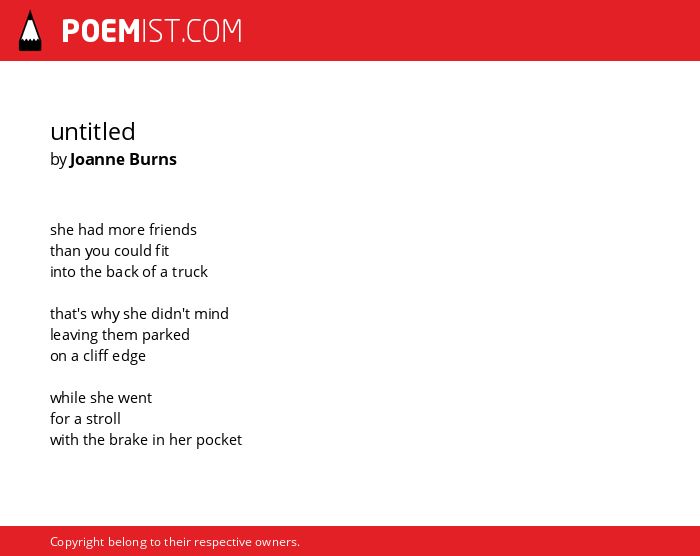 POEMIST.COM

untitled
by Joanne Burns

she had more friends
than you could fit
into the back of a truck

that's why she didn't mind
leaving them parked
on a cliff edge

while she went
for a stroll
with the brake in her pocket

Copyright belong to their respective owners.